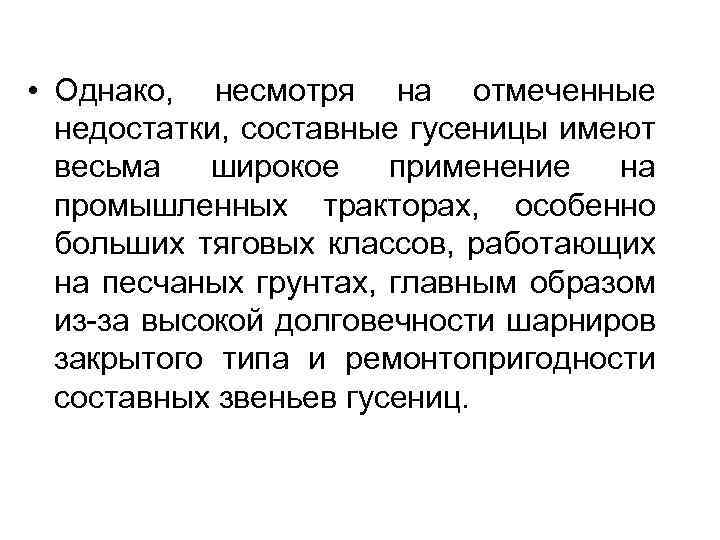 • Однако, несмотря на отмеченные недостатки, составные гусеницы имеют весьма широкое применение на промышленных тракторах, особенно больших тяговых классов, работающих на песчаных грунтах, главным образом из-за высокой долговечности шарниров закрытого типа и ремонтопригодности составных звеньев гусениц.